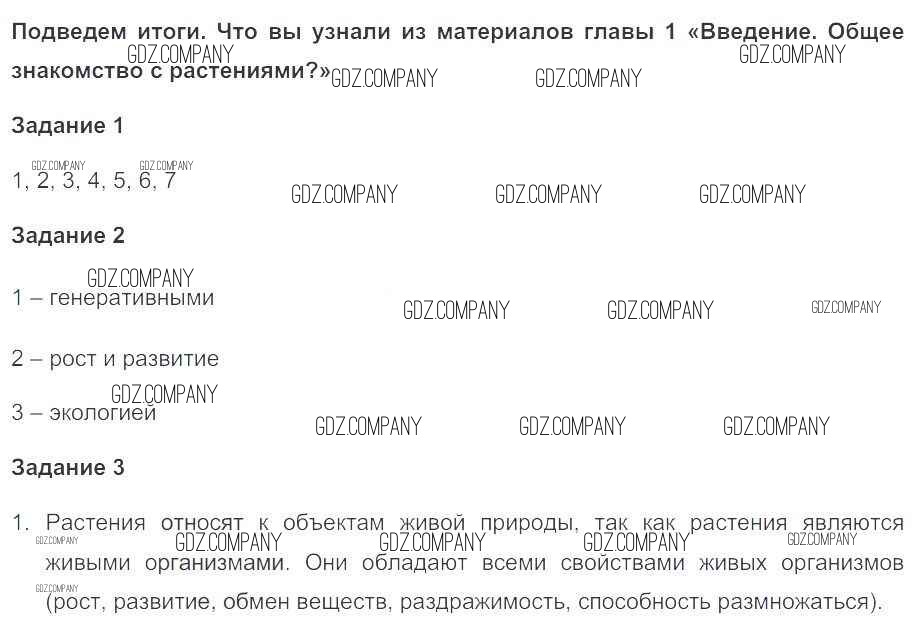 Подведем итоги. Что вы узнали из материалов главы 1 «Введение. Общее знакомство с растениями?»

Задание 1

1, 2, 3, 4, 5, 6, 7

Задание 2

1 – генеративными

2 – рост и развитие

3 – экологией

Задание 3

1. Растения относят к объектам живой природы, так как растения являются живыми организмами. Они обладают всеми свойствами живых организмов (рост, развитие, обмен веществ, раздражимость, способность размножаться).

GDZ.COMPANY